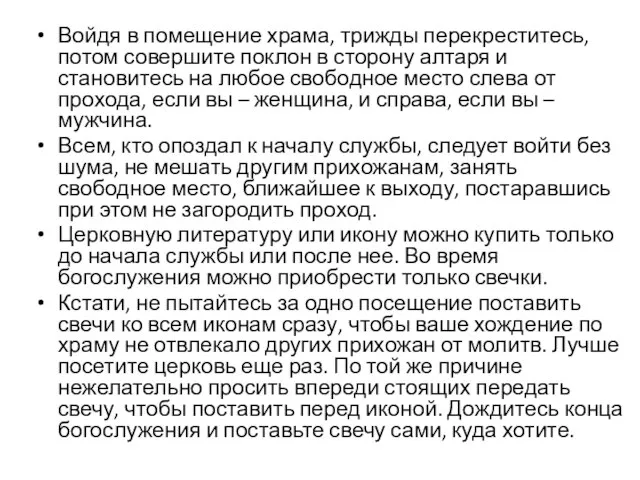 • Войдя в помещение храма, трижды перекреститесь, потом совершите поклон в сторону алтаря и становитесь на любое свободное место слева от прохода, если вы – женщина, и справа, если вы – мужчина.
• Всем, кто опоздал к началу службы, следует войти без шума, не мешать другим прихожанам, занять свободное место, ближайшее к выходу, постаравшись при этом не загородить проход.
• Церковную литературу или икону можно купить только до начала службы или после нее. Во время богослужения можно приобрести только свечки.
• Кстати, не пытайтесь за одно посещение поставить свечи ко всем иконам сразу, чтобы ваше хождение по храму не отвлекало других прихожан от молитв. Лучше посетите церковь еще раз. По той же причине нежелательно просить впереди стоящих передать свечу, чтобы поставить перед иконой. Дождитесь конца богослужения и поставьте свечу сами, куда хотите.